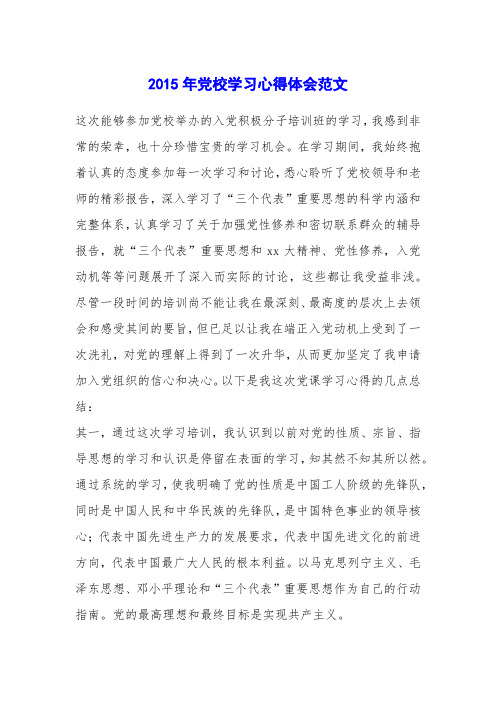 2015 年党校学习心得体会范文

这次能够参加党校举办的入党积极分子培训班的学习，我感到非常的荣幸，也十分珍惜宝贵的学习机会。在学习期间，我始终抱着认真的态度参加每一次学习和讨论，悉心聆听了党校领导和老师的精彩报告，深入学习了“三个代表”重要思想的科学内涵和完整体系，认真学习了关于加强党性修养和密切联系群众的辅导报告，就“三个代表”重要思想和 xx 大精神、党性修养，入党动机等等问题展开了深入而实际的讨论，这些都让我受益非浅。尽管一段时间的培训尚不能让我在最深刻、最高度的层次上去领会和感受其间的要旨，但已足以让我在端正入党动机上受到了一次洗礼，对党的理解上得到了一次升华，从而更加坚定了我申请加入党组织的信心和决心。以下是我这次党课学习心得的几点总结：

其一，通过这次学习培训，我认识到以前对党的性质、宗旨、指导思想的学习和认识是停留在表面的学习，知其然不知其所以然。通过系统的学习，使我明确了党的性质是中国工人阶级的先锋队，同时是中国人民和中华民族的先锋队，是中国特色事业的领导核心；代表中国先进生产力的发展要求，代表中国先进文化的前进方向，代表中国最广大人民的根本利益。以马克思列宁主义、毛泽东思想、邓小平理论和“三个代表”重要思想作为自己的行动指南。党的最高理想和最终目标是实现共产主义。